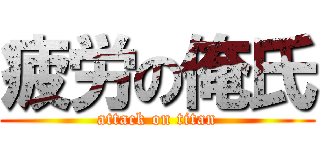 疲労の俺氏
attack on titan